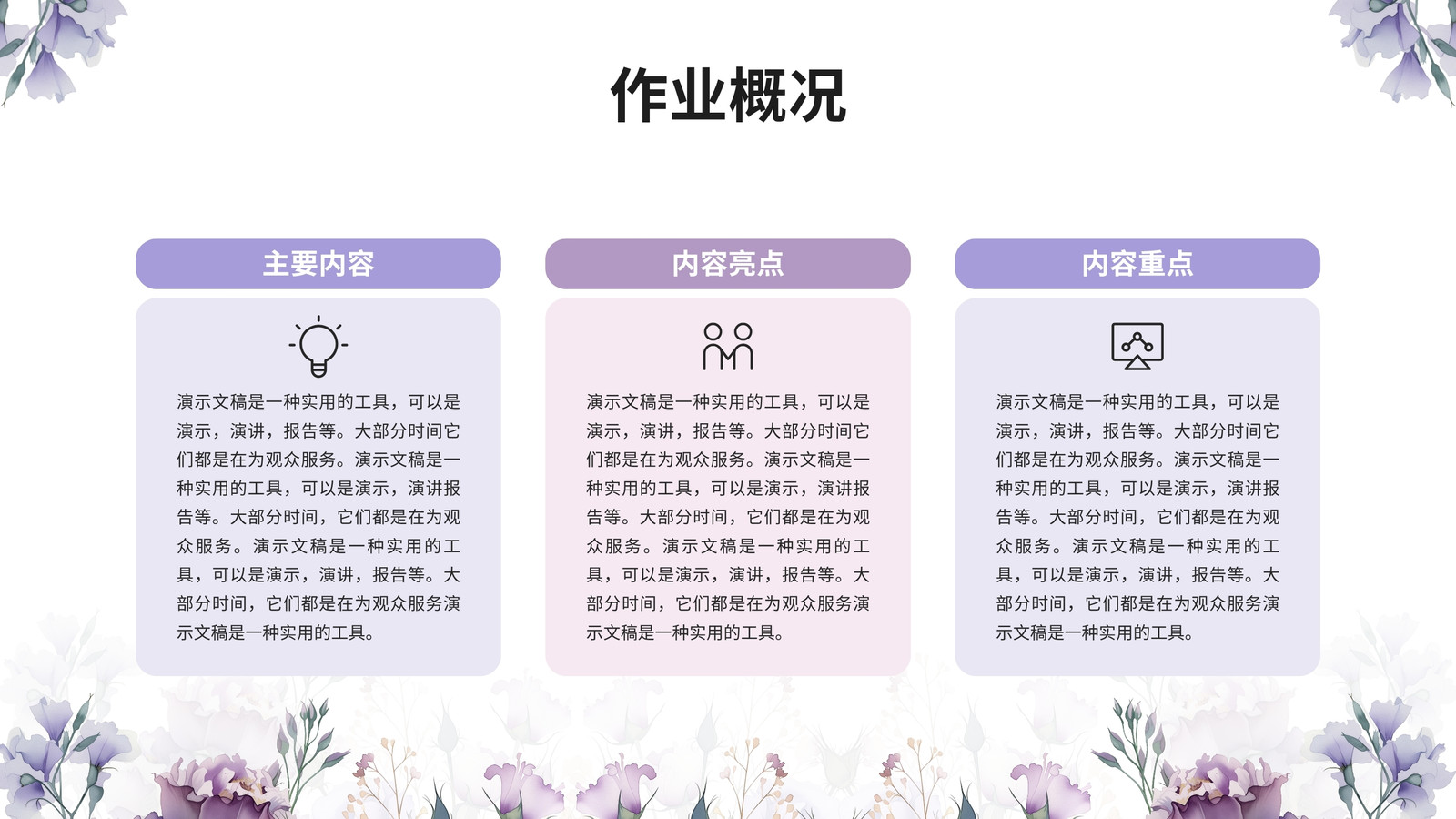 作业概况

主要内容

演示文稿是一种实用的工具，可以是演示，演讲，报告等。大部分时间它们都是在为观众服务。演示文稿是一种实用的工具，可以是演示，演讲报告等。大部分时间，它们都是在为观众服务。演示文稿是一种实用的工具，可以是演示，演讲，报告等。大部分时间，它们都是在为观众服务演示文稿是一种实用的工具。

内容亮点

演示文稿是一种实用的工具，可以是演示，演讲，报告等。大部分时间它们都是在为观众服务。演示文稿是一种实用的工具，可以是演示，演讲报告等。大部分时间，它们都是在为观众服务。演示文稿是一种实用的工具，可以是演示，演讲，报告等。大部分时间，它们都是在为观众服务演示文稿是一种实用的工具。

内容重点

演示文稿是一种实用的工具，可以是演示，演讲，报告等。大部分时间它们都是在为观众服务。演示文稿是一种实用的工具，可以是演示，演讲报告等。大部分时间，它们都是在为观众服务。演示文稿是一种实用的工具，可以是演示，演讲，报告等。大部分时间，它们都是在为观众服务演示文稿是一种实用的工具。